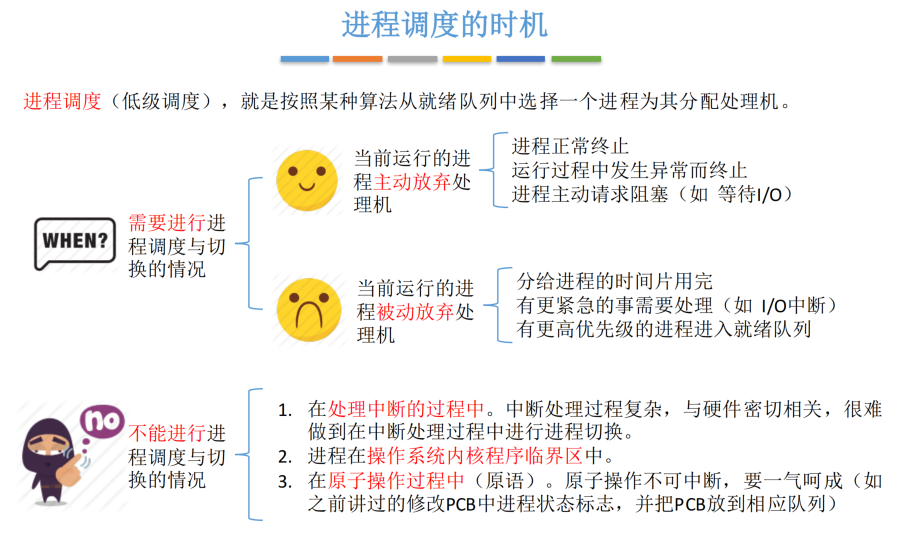 进程调度的时机

进程调度（低级调度），就是按照某种算法从就绪队列中选择一个进程为其分配处理机。

WHEN?

需要进行进程调度与切换的情况

当前运行的进程主动放弃处理机

进程正常终止
运行过程中发生异常而终止
进程主动请求阻塞（如 等待I/O）

当前运行的进程被动放弃处理机

分给进程的时间片用完
有更紧急的事需要处理（如 I/O中断）
有更高优先级的进程进入就绪队列

no

不能进行进程调度与切换的情况

1. 在处理中断的过程中。中断处理过程复杂，与硬件密切相关，很难做到在中断处理过程中进行进程切换。
2. 进程在操作系统内核程序临界区中。
3. 在原子操作过程中（原语）。原子操作不可中断，要一气呵成（如之前讲过的修改PCB中进程状态标志，并把PCB放到相应队列）